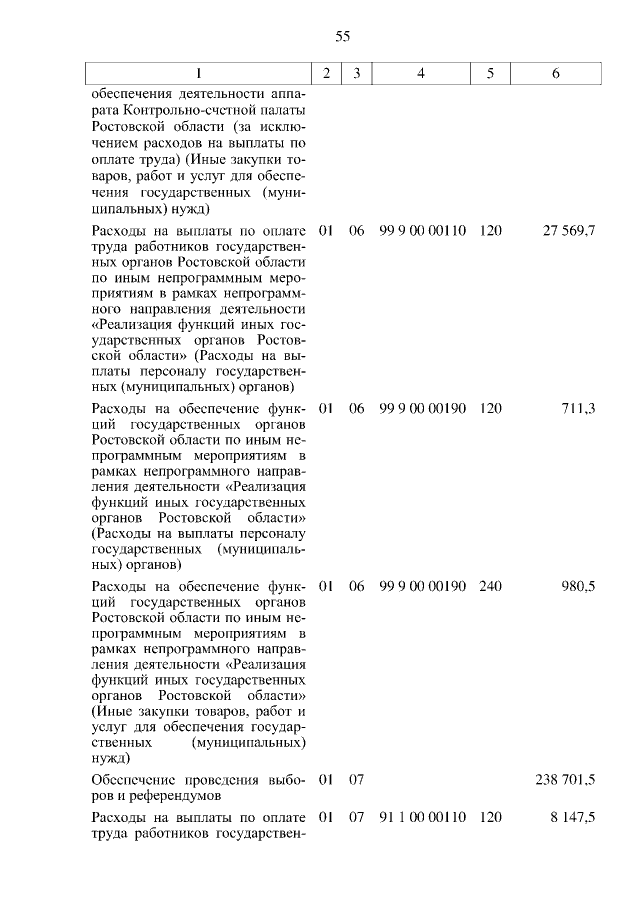 55

| 1 | 2 | 3 | 4 | 5 | 6 |
|---|---|---|---|---|---|
| обеспечения деятельности аппарата Контрольно-счетной палаты Ростовской области (за исключением расходов на выплаты по оплате труда) (Иные закупки товаров, работ и услуг для обеспечения государственных (муниципальных) нужд) | | | | | |
| Расходы на выплаты по оплате труда работников государственных органов Ростовской области по иным непрограммным мероприятиям в рамках непрограммного направления деятельности «Реализация функций иных государственных органов Ростовской области» (Расходы на выплаты персоналу государственных (муниципальных) органов) | 01 | 06 | 99 9 00 00110 | 120 | 27 569,7 |
| Расходы на обеспечение функций государственных органов Ростовской области по иным непрограммным мероприятиям в рамках непрограммного направления деятельности «Реализация функций иных государственных органов Ростовской области» (Расходы на выплаты персоналу государственных (муниципальных) органов) | 01 | 06 | 99 9 00 00190 | 120 | 711,3 |
| Расходы на обеспечение функций государственных органов Ростовской области по иным непрограммным мероприятиям в рамках непрограммного направления деятельности «Реализация функций иных государственных органов Ростовской области» (Иные закупки товаров, работ и услуг для обеспечения государственных (муниципальных) нужд) | 01 | 06 | 99 9 00 00190 | 240 | 980,5 |
| Обеспечение проведения выборов и референдумов | 01 | 07 | | | 238 701,5 |
| Расходы на выплаты по оплате труда работников государствен- | 01 | 07 | 91 1 00 00110 | 120 | 8 147,5 |